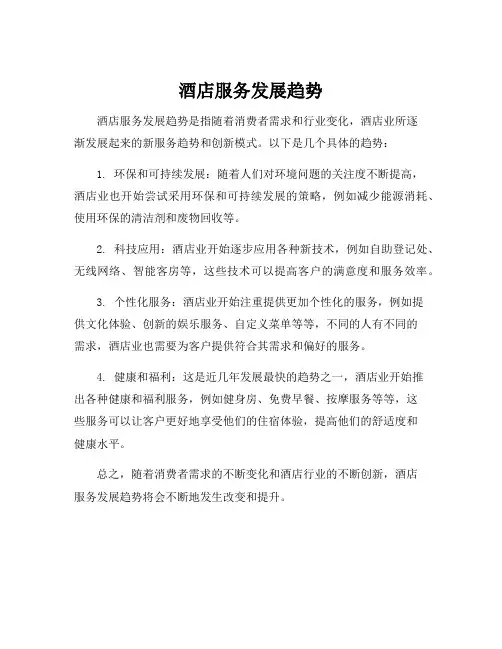 酒店服务发展趋势

酒店服务发展趋势是指随着消费者需求和行业变化，酒店业所逐渐发展起来的新服务趋势和创新模式。以下是几个具体的趋势：

1. 环保和可持续发展：随着人们对环境问题的关注度不断提高，酒店业也开始尝试采用环保和可持续发展的策略，例如减少能源消耗、使用环保的清洁剂和废物回收等。

2. 科技应用：酒店业开始逐步应用各种新技术，例如自助登记处、无线网络、智能客房等，这些技术可以提高客户的满意度和服务效率。

3. 个性化服务：酒店业开始注重提供更加个性化的服务，例如提供文化体验、创新的娱乐服务、自定义菜单等等，不同的人有不同的需求，酒店业也需要为客户提供符合其需求和偏好的服务。

4. 健康和福利：这是近几年发展最快的趋势之一，酒店业开始推出各种健康和福利服务，例如健身房、免费早餐、按摩服务等等，这些服务可以让客户更好地享受他们的住宿体验，提高他们的舒适度和健康水平。

总之，随着消费者需求的不断变化和酒店行业的不断创新，酒店服务发展趋势将会不断地发生改变和提升。